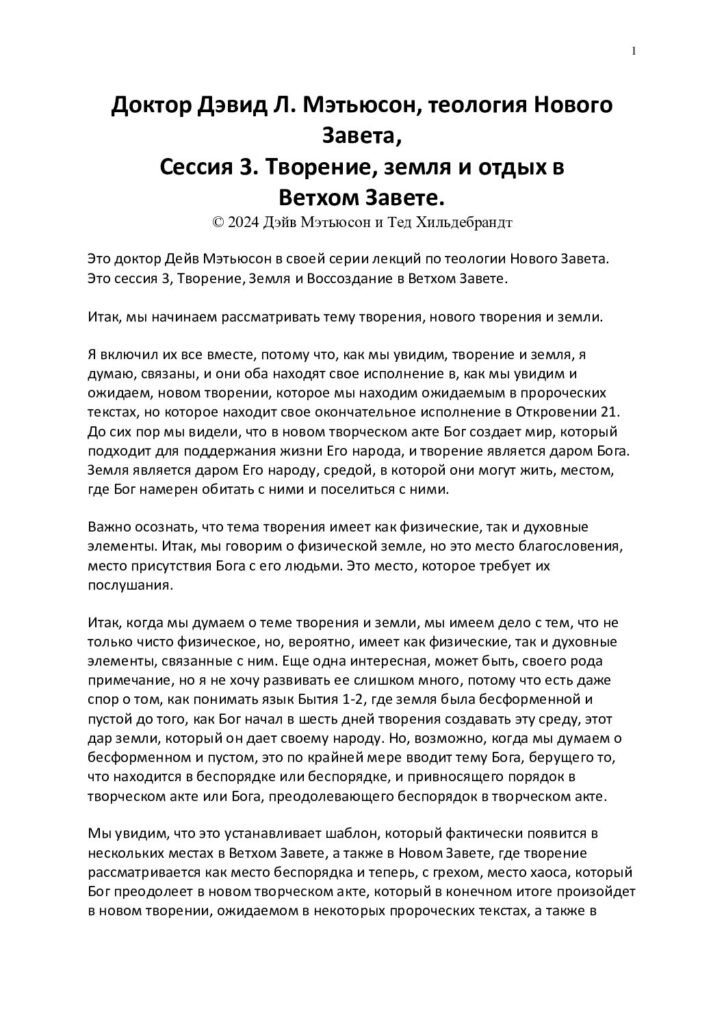 1

Доктор Дэвид Л. Мэтьюсон, теология Нового Завета,
Сессия 3. Творение, земля и отдых в Ветхом Завете.
© 2024 Дэйв Мэтьюсон и Тед Хильдебрандт

Это доктор Дейв Мэтьюсон в своей серии лекций по теологии Нового Завета. Это сессия 3, Творение, Земля и Воссоздание в Ветхом Завете.

Итак, мы начинаем рассматривать тему творения, нового творения и земли.

Я включил их все вместе, потому что, как мы увидим, творение и земля, я думаю, связаны, и они оба находят свое исполнение в, как мы увидим и ожидаем, новом творении, которое мы находим ожидаемым в пророческих текстах, но которое находит свое окончательное исполнение в Откровении 21. До сих пор мы видели, что в новом творческом акте Бог создает мир, который подходит для поддержания жизни Его народа, и творение является даром Бога. Земля является даром Его народу, средой, в которой они могут жить, местом, где Бог намерен обитать с ними и поселиться с ними.

Важно осознать, что тема творения имеет как физические, так и духовные элементы. Итак, мы говорим о физической земле, но это место благословения, место присутствия Бога с его людьми. Это место, которое требует их послушания.

Итак, когда мы думаем о теме творения и земли, мы имеем дело с тем, что не только чисто физическое, но, вероятно, имеет как физические, так и духовные элементы, связанные с ним. Еще одна интересная, может быть, своего рода примечание, но я не хочу развивать ее слишком много, потому что есть даже спор о том, как понимать язык Бытия 1-2, где земля была бесформенной и пустой до того, как Бог начал в шесть дней творения создавать эту среду, этот дар земли, который он дает своему народу. Но, возможно, когда мы думаем о бесформенном и пустом, это по крайней мере вводит тему Бога, берущего то, что находится в беспорядке или беспорядке, и привносящего порядок в творческом акте или Бога, преодолевающего беспорядок в творческом акте.

Мы увидим, что это устанавливает шаблон, который фактически появится в нескольких местах в Ветхом Завете, а также в Новом Завете, где творение рассматривается как место беспорядка и теперь, с грехом, место хаоса, который Бог преодолеет в новом творческом акте, который в конечном итоге произойдет в новом творении, ожидаемом в некоторых пророческих текстах, а также в